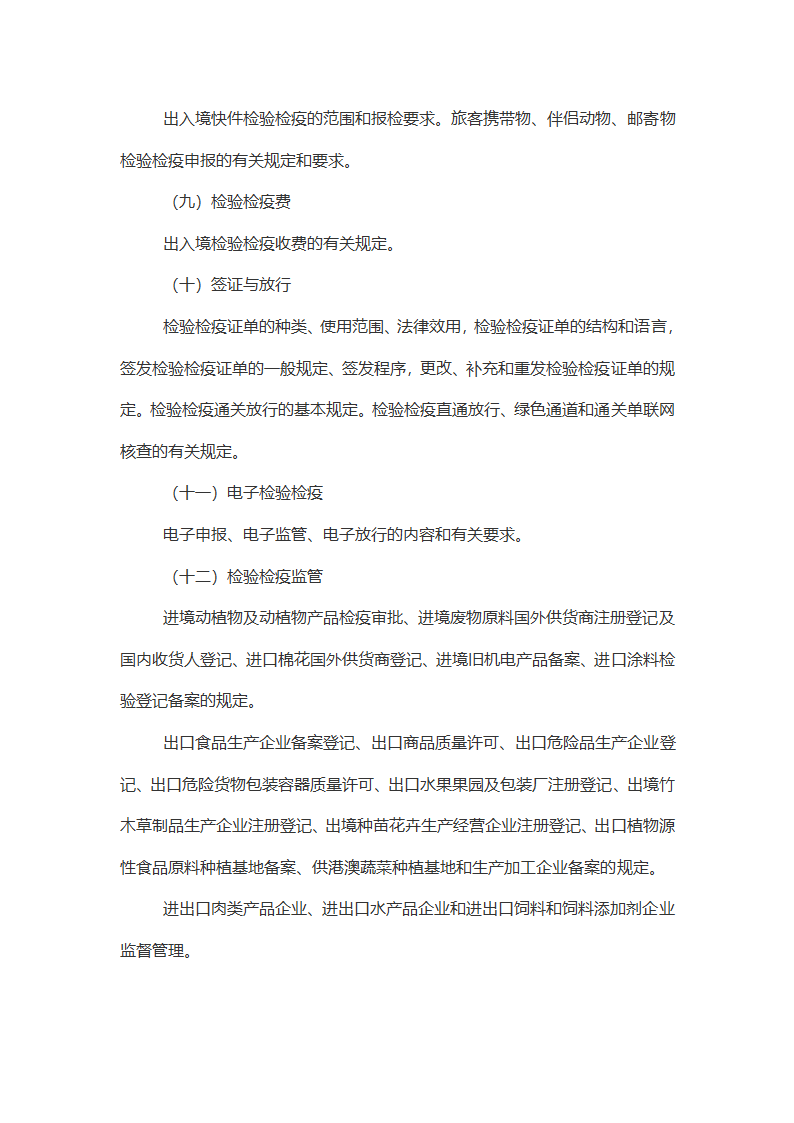 出入境快件检验检疫的范围和报检要求。旅客携带物、伴侣动物、邮寄物检验检疫申报的有关规定和要求。

（九）检验检疫费

出入境检验检疫收费的有关规定。

（十）签证与放行

检验检疫证单的种类、使用范围、法律效用，检验检疫证单的结构和语言，签发检验检疫证单的一般规定、签发程序，更改、补充和重发检验检疫证单的规定。检验检疫通关放行的基本规定。检验检疫直通放行、绿色通道和通关单联网核查的有关规定。

（十一）电子检验检疫

电子申报、电子监管、电子放行的内容和有关要求。

（十二）检验检疫监管

进境动植物及动植物产品检疫审批、进境废物原料国外供货商注册登记及国内收货人登记、进口棉花国外供货商登记、进境旧机电产品备案、进口涂料检验登记备案的规定。

出口食品生产企业备案登记、出口商品质量许可、出口危险品生产企业登记、出口危险货物包装容器质量许可、出口水果果园及包装厂注册登记、出境竹木草制品生产企业注册登记、出境种苗花卉生产经营企业注册登记、出口植物源性食品原料种植基地备案、供港澳蔬菜种植基地和生产加工企业备案的规定。

进出口肉类产品企业、进出口水产品企业和进出口饲料和饲料添加剂企业监督管理。